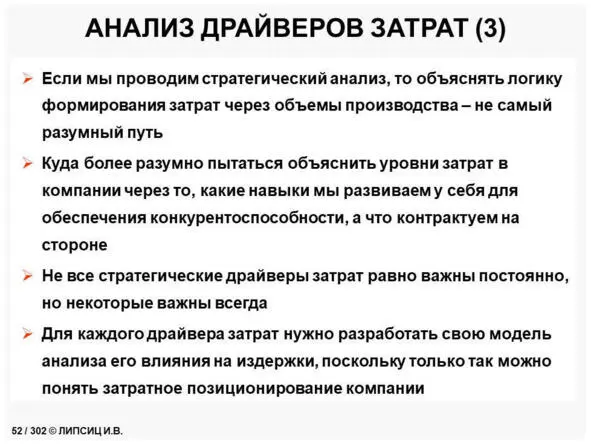 АНАЛИЗ ДРАЙВЕРОВ ЗАТРАТ (3)

➢ Если мы проводим стратегический анализ, то объяснять логику формирования затрат через объемы производства – не самый разумный путь

➢ Куда более разумно пытаться объяснить уровни затрат в компании через то, какие навыки мы развиваем у себя для обеспечения конкурентоспособности, а что контрактуем на стороне

➢ Не все стратегические драйверы затрат равно важны постоянно, но некоторые важны всегда

➢ Для каждого драйвера затрат нужно разработать свою модель анализа его влияния на издержки, поскольку только так можно понять затратное позиционирование компании

52 / 302 © ЛИПСИЦ И.В.